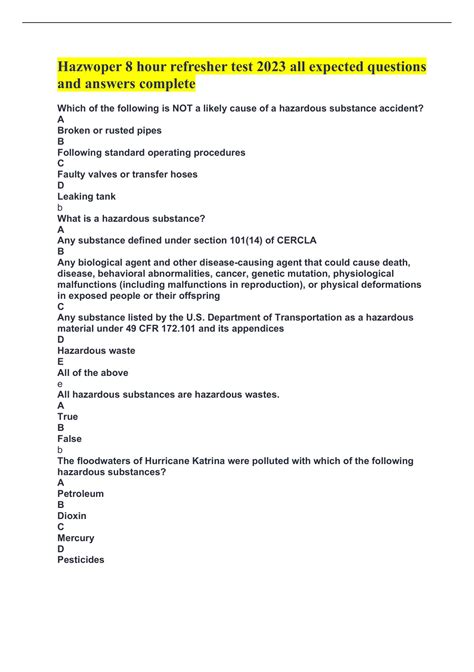 Hazwoper 8 hour refresher test 2023 all expected questions and answers complete

Which of the following is NOT a likely cause of a hazardous substance accident?
A
Broken or rusted pipes
B
Following standard operating procedures
C
Faulty valves or transfer hoses
D
Leaking tank
b
What is a hazardous substance?
A
Any substance defined under section 101(14) of CERCLA
B
Any biological agent and other disease-causing agent that could cause death, disease, behavioral abnormalities, cancer, genetic mutation, physiological malfunctions (including malfunctions in reproduction), or physical deformations in exposed people or their offspring
C
Any substance listed by the U.S. Department of Transportation as a hazardous material under 49 CFR 172.101 and its appendices
D
Hazardous waste
E
All of the above
e
All hazardous substances are hazardous wastes.
A
True
B
False
b
The floodwaters of Hurricane Katrina were polluted with which of the following hazardous substances?
A
Petroleum
B
Dioxin
C
Mercury
D
Pesticides